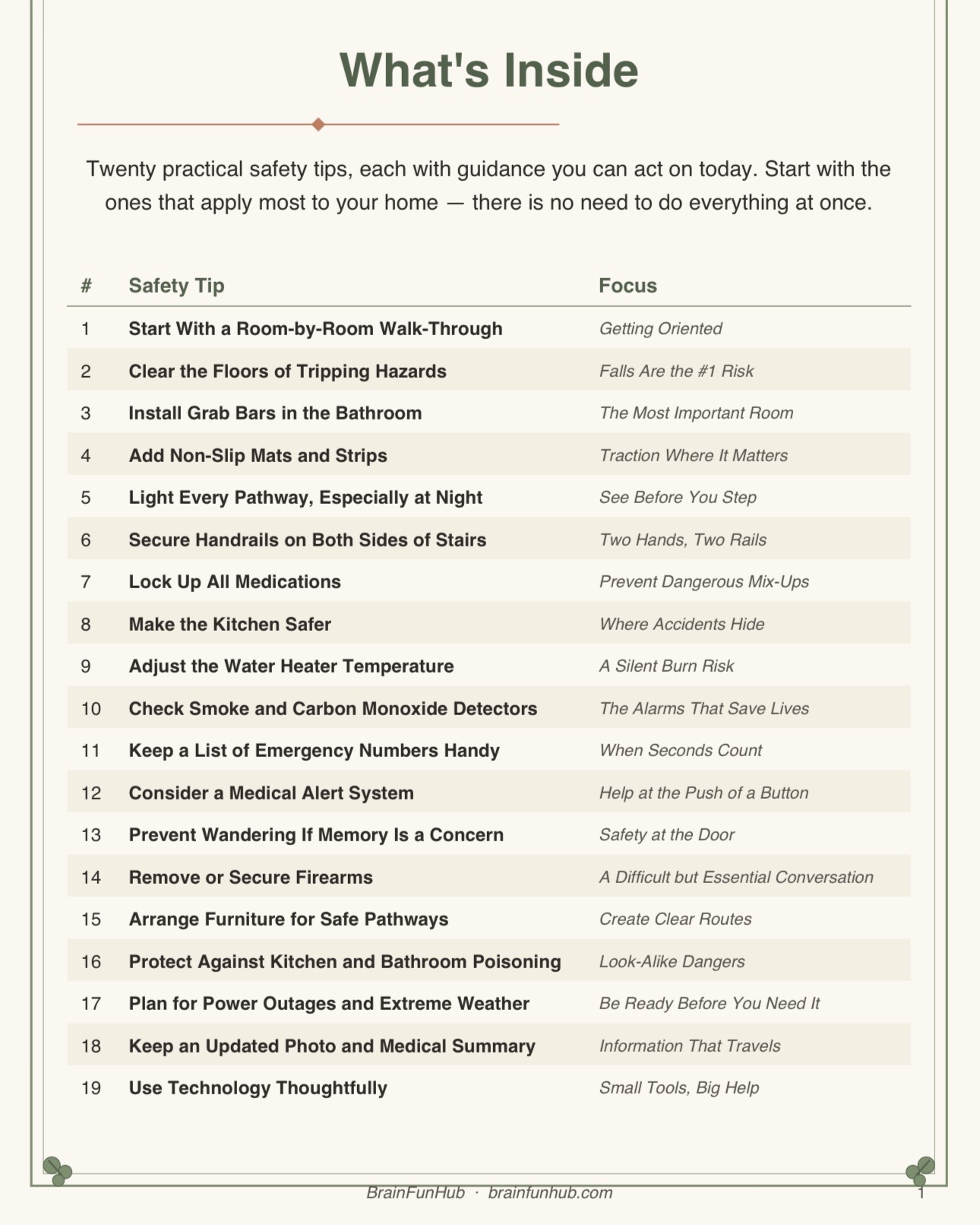 What's Inside

Twenty practical safety tips, each with guidance you can act on today. Start with the ones that apply most to your home — there is no need to do everything at once.

| # | Safety Tip | Focus |
|---|---|---|
| 1 | Start With a Room-by-Room Walk-Through | Getting Oriented |
| 2 | Clear the Floors of Tripping Hazards | Falls Are the #1 Risk |
| 3 | Install Grab Bars in the Bathroom | The Most Important Room |
| 4 | Add Non-Slip Mats and Strips | Traction Where It Matters |
| 5 | Light Every Pathway, Especially at Night | See Before You Step |
| 6 | Secure Handrails on Both Sides of Stairs | Two Hands, Two Rails |
| 7 | Lock Up All Medications | Prevent Dangerous Mix-Ups |
| 8 | Make the Kitchen Safer | Where Accidents Hide |
| 9 | Adjust the Water Heater Temperature | A Silent Burn Risk |
| 10 | Check Smoke and Carbon Monoxide Detectors | The Alarms That Save Lives |
| 11 | Keep a List of Emergency Numbers Handy | When Seconds Count |
| 12 | Consider a Medical Alert System | Help at the Push of a Button |
| 13 | Prevent Wandering If Memory Is a Concern | Safety at the Door |
| 14 | Remove or Secure Firearms | A Difficult but Essential Conversation |
| 15 | Arrange Furniture for Safe Pathways | Create Clear Routes |
| 16 | Protect Against Kitchen and Bathroom Poisoning | Look-Alike Dangers |
| 17 | Plan for Power Outages and Extreme Weather | Be Ready Before You Need It |
| 18 | Keep an Updated Photo and Medical Summary | Information That Travels |
| 19 | Use Technology Thoughtfully | Small Tools, Big Help |

BrainFunHub · brainfunhub.com

1